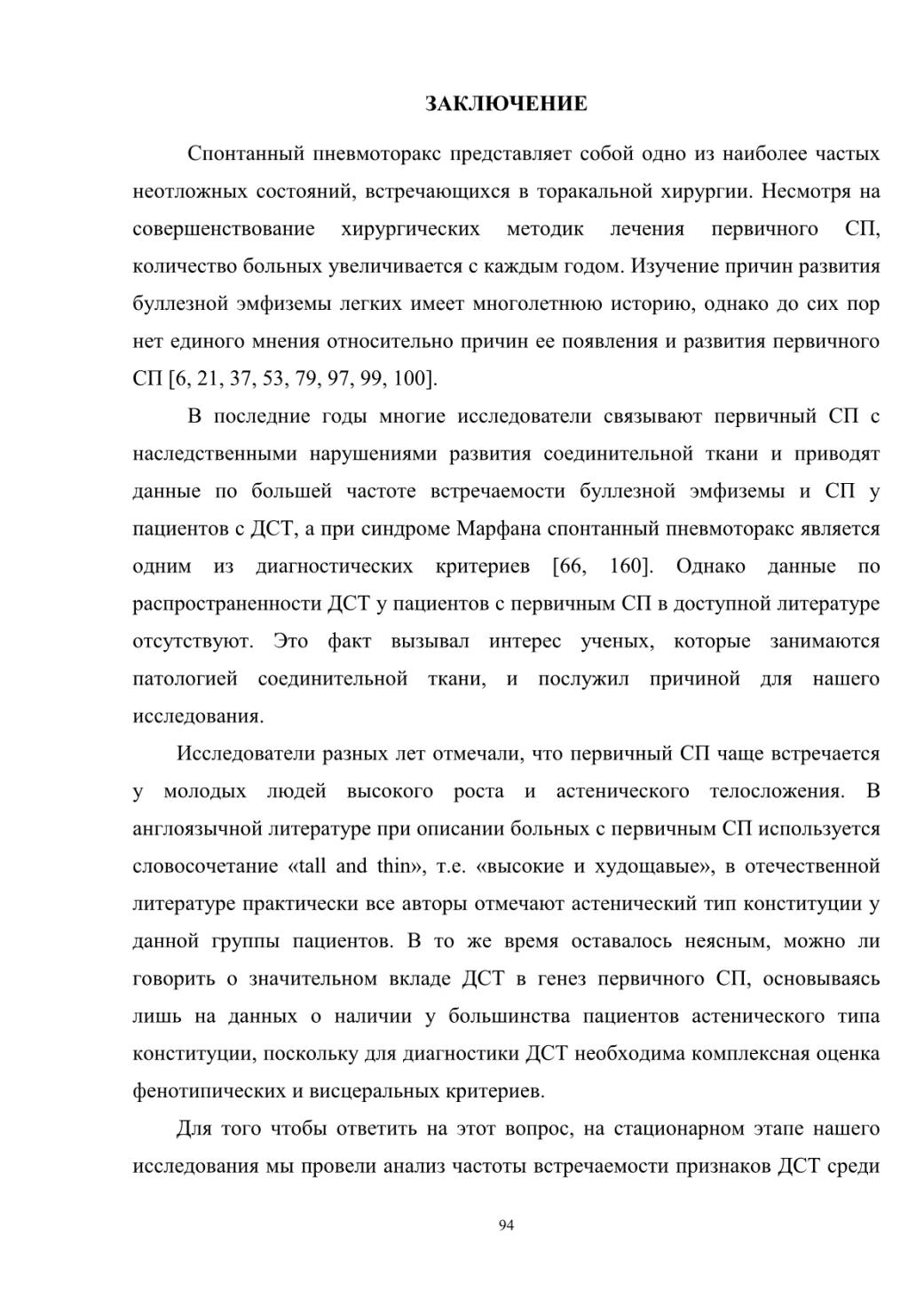 ЗАКЛЮЧЕНИЕ

Спонтанный пневмоторакс представляет собой одно из наиболее частых неотложных состояний, встречающихся в торакальной хирургии. Несмотря на совершенствование хирургических методик лечения первичного СП, количество больных увеличивается с каждым годом. Изучение причин развития буллезной эмфиземы легких имеет многолетнюю историю, однако до сих пор нет единого мнения относительно причин ее появления и развития первичного СП [6, 21, 37, 53, 79, 97, 99, 100].

В последние годы многие исследователи связывают первичный СП с наследственными нарушениями развития соединительной ткани и приводят данные по большей частоте встречаемости буллезной эмфиземы и СП у пациентов с ДСТ, а при синдроме Марфана спонтанный пневмоторакс является одним из диагностических критериев [66, 160]. Однако данные по распространенности ДСТ у пациентов с первичным СП в доступной литературе отсутствуют. Это факт вызывал интерес ученых, которые занимаются патологией соединительной ткани, и послужил причиной для нашего исследования.

Исследователи разных лет отмечали, что первичный СП чаще встречается у молодых людей высокого роста и астенического телосложения. В англоязычной литературе при описании больных с первичным СП используется словосочетание «tall and thin», т.е. «высокие и худощавые», в отечественной литературе практически все авторы отмечают астенический тип конституции у данной группы пациентов. В то же время оставалось неясным, можно ли говорить о значительном вкладе ДСТ в генез первичного СП, основываясь лишь на данных о наличии у большинства пациентов астенического типа конституции, поскольку для диагностики ДСТ необходима комплексная оценка фенотипических и висцеральных критериев.

Для того чтобы ответить на этот вопрос, на стационарном этапе нашего исследования мы провели анализ частоты встречаемости признаков ДСТ среди

94